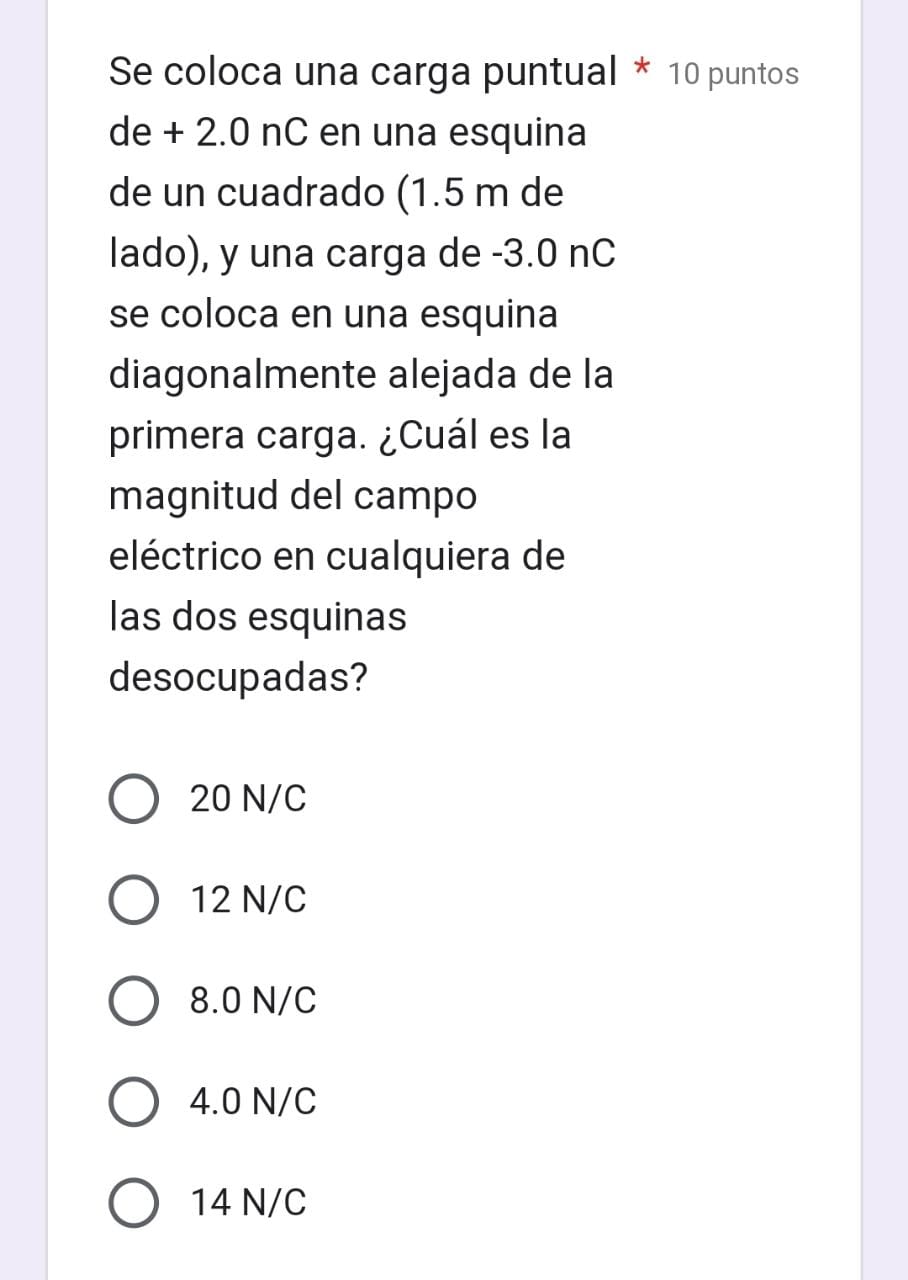 Se coloca una carga puntual de + 2.0 nC en una esquina de un cuadrado (1.5 m de lado), y una carga de -3.0 nC se coloca en una esquina diagonalmente alejada de la primera carga. ¿Cuál es la magnitud del campo eléctrico en cualquiera de las dos esquinas desocupadas? * 10 puntos

20 N/C

12 N/C

8.0 N/C

4.0 N/C

14 N/C